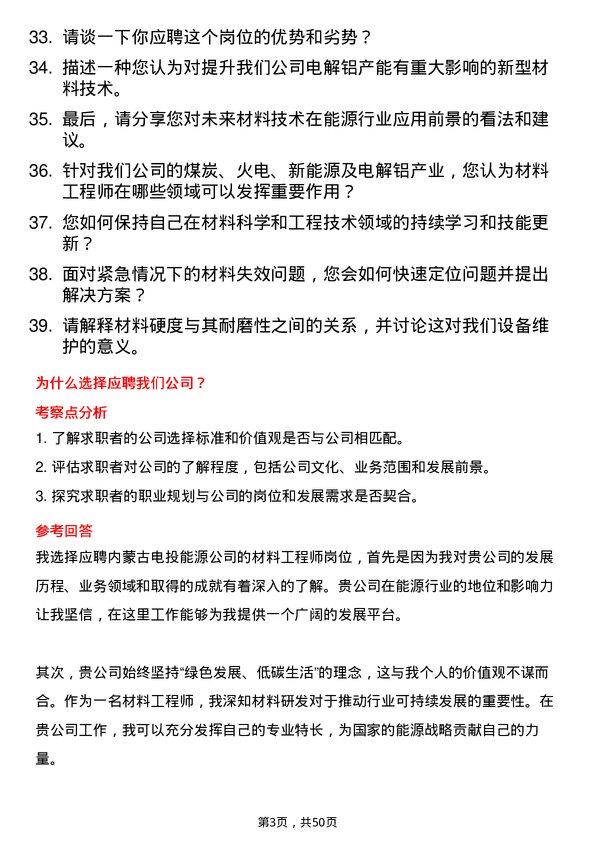 33. 请谈一下你应聘这个岗位的优势和劣势？

34. 描述一种您认为对提升我们公司电解铝产能有重大影响的新型材料技术。

35. 最后，请分享您对未来材料技术在能源行业应用前景的看法和建议。

36. 针对我们公司的煤炭、火电、新能源及电解铝产业，您认为材料工程师在哪些领域可以发挥重要作用？

37. 您如何保持自己在材料科学和工程技术领域的持续学习和技能更新？

38. 面对紧急情况下的材料失效问题，您会如何快速定位问题并提出解决方案？

39. 请解释材料硬度与其耐磨性之间的关系，并讨论这对我们设备维护的意义。

为什么选择应聘我们公司？

考察点分析

1. 了解求职者的公司选择标准和价值观是否与公司相匹配。

2. 评估求职者对公司的了解程度，包括公司文化、业务范围和发展前景。

3. 探究求职者的职业规划与公司的岗位和发展需求是否契合。

参考回答

我选择应聘内蒙古电投能源公司的材料工程师岗位，首先是因为我对贵公司的发展历程、业务领域和取得的成就有着深入的了解。贵公司在能源行业的地位和影响力让我坚信，在这里工作能够为我提供一个广阔的发展平台。

其次，贵公司始终坚持“绿色发展、低碳生活”的理念，这与我个人的价值观不谋而合。作为一名材料工程师，我深知材料研发对于推动行业可持续发展的重要性。在贵公司工作，我可以充分发挥自己的专业特长，为国家的能源战略贡献自己的力量。

第3页，共50页